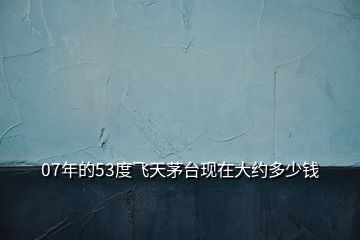 07年的53度飞天茅台现在大约多少钱